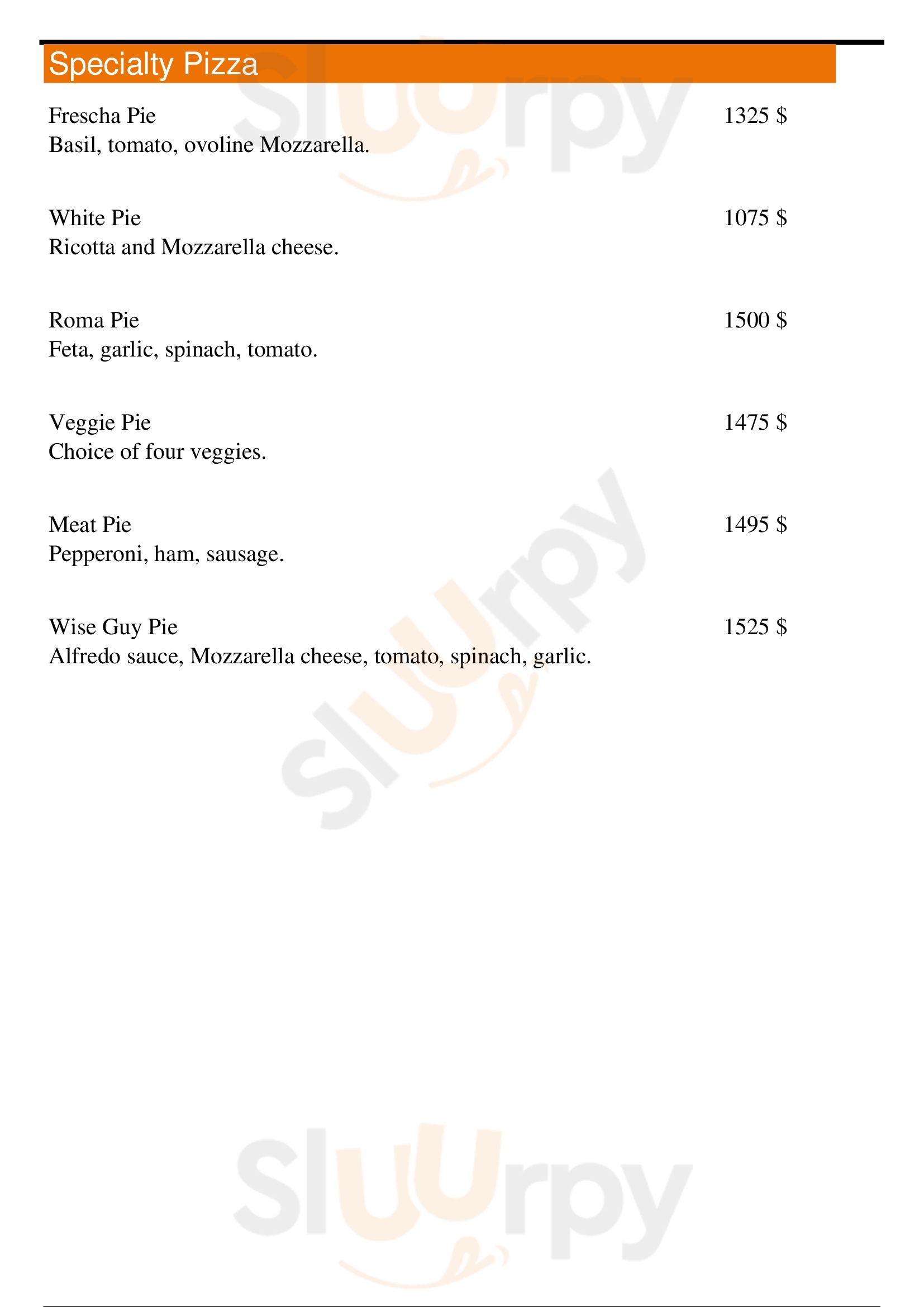 Specialty Pizza

Frescha Pie
1325 $
Basil, tomato, ovoline Mozzarella.

White Pie
1075 $
Ricotta and Mozzarella cheese.

Roma Pie
1500 $
Feta, garlic, spinach, tomato.

Veggie Pie
1475 $
Choice of four veggies.

Meat Pie
1495 $
Pepperoni, ham, sausage.

Wise Guy Pie
1525 $
Alfredo sauce, Mozzarella cheese, tomato, spinach, garlic.

Sluurpy